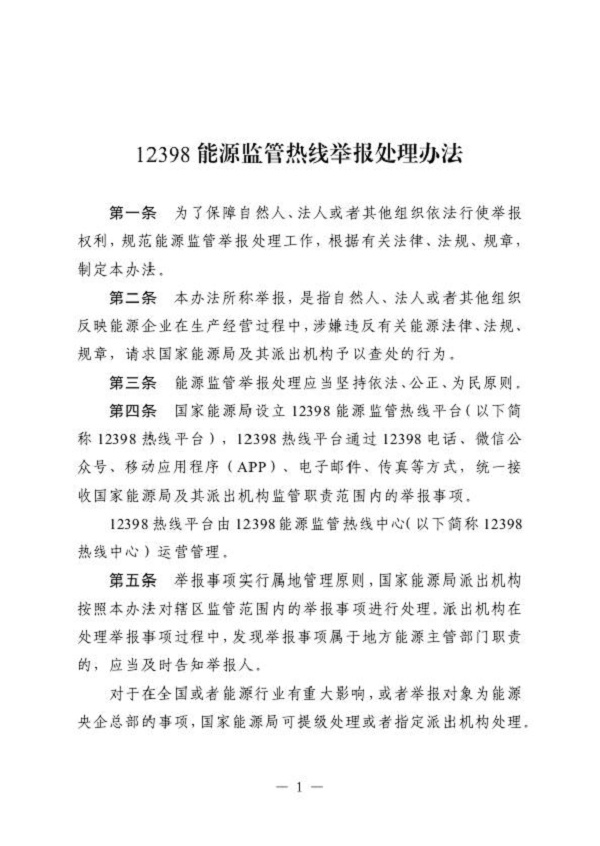 12398 能源监管热线举报处理办法

第一条　为了保障自然人、法人或者其他组织依法行使举报权利，规范能源监管举报处理工作，根据有关法律、法规、规章，制定本办法。

第二条　本办法所称举报，是指自然人、法人或者其他组织反映能源企业在生产经营过程中，涉嫌违反有关能源法律、法规、规章，请求国家能源局及其派出机构予以查处的行为。

第三条　能源监管举报处理应当坚持依法、公正、为民原则。

第四条　国家能源局设立 12398 能源监管热线平台（以下简称 12398 热线平台），12398 热线平台通过 12398 电话、微信公众号、移动应用程序（APP）、电子邮件、传真等方式，统一接收国家能源局及其派出机构监管职责范围内的举报事项。

12398 热线平台由 12398 能源监管热线中心（以下简称 12398 热线中心）运营管理。

第五条　举报事项实行属地管理原则，国家能源局派出机构按照本办法对辖区监管范围内的举报事项进行处理。派出机构在处理举报事项过程中，发现举报事项属于地方能源主管部门职责的，应当及时告知举报人。

对于在全国或者能源行业有重大影响，或者举报对象为能源央企总部的事项，国家能源局可提级处理或者指定派出机构处理。

— 1 —